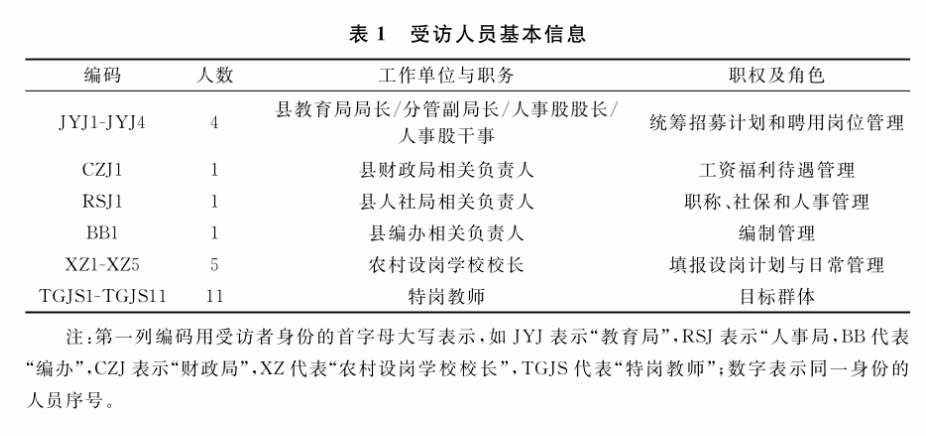 表 1　受访人员基本信息

| 编码 | 人数 | 工作单位与职务 | 职权及角色 |
|---|---|---|---|
| JYJ1-JYJ4 | 4 | 县教育局局长/分管副局长/人事股股长/人事股干事 | 统筹招募计划和聘用岗位管理 |
| CZJ1 | 1 | 县财政局相关负责人 | 工资福利待遇管理 |
| RSJ1 | 1 | 县人社局相关负责人 | 职称、社保和人事管理 |
| BB1 | 1 | 县编办相关负责人 | 编制管理 |
| XZ1-XZ5 | 5 | 农村设岗学校校长 | 填报设岗计划与日常管理 |
| TGJS1-TGJS11 | 11 | 特岗教师 | 目标群体 |

注：第一列编码用受访者身份的首字母大写表示，如 JYJ 表示“教育局”，RSJ 表示“人事局，BB 代表“编办”，CZJ 表示“财政局”，XZ 代表“农村设岗学校校长”，TGJS 代表“特岗教师”；数字表示同一身份的人员序号。